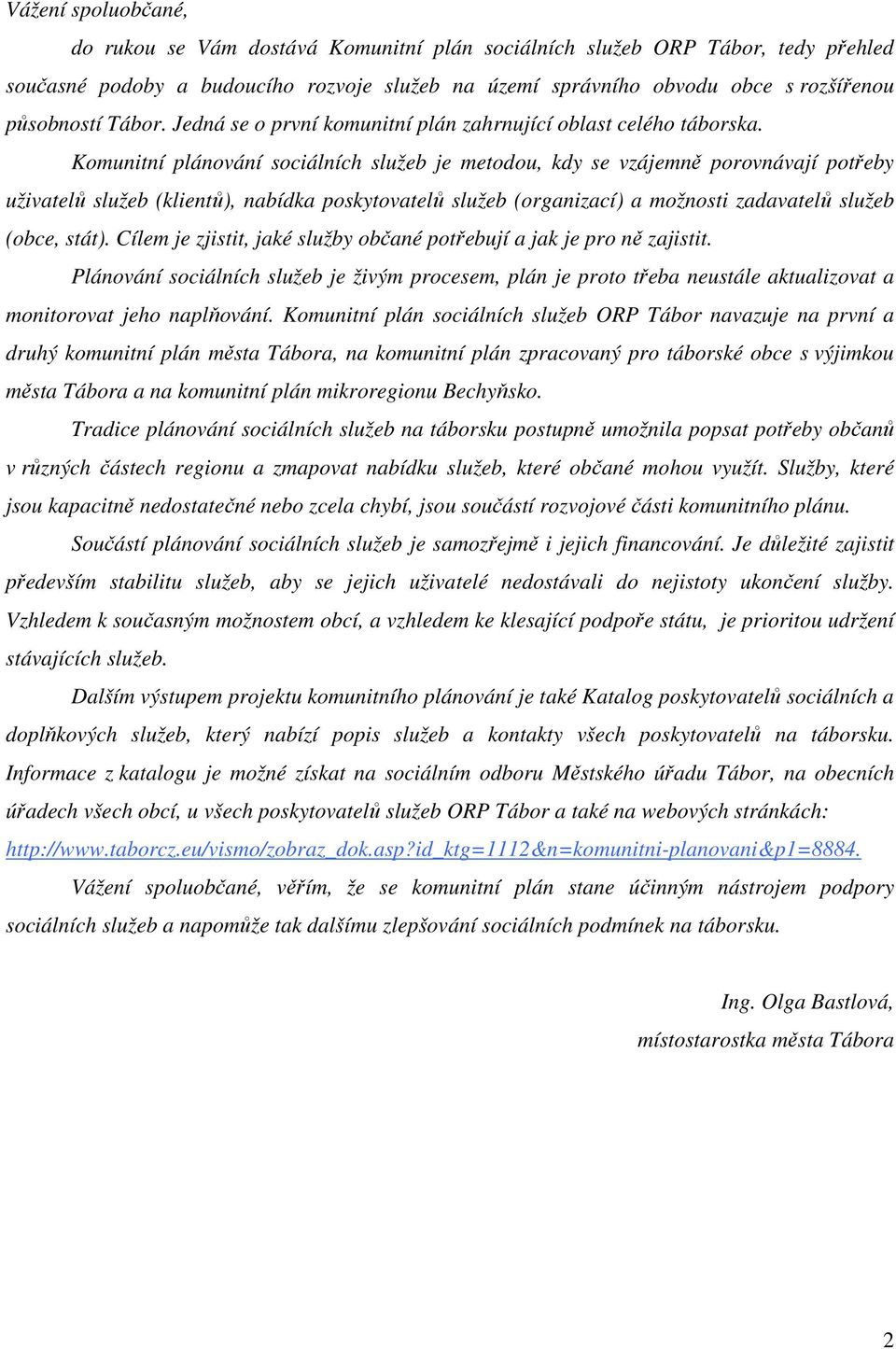 Vážení spoluobčané,

do rukou se Vám dostává Komunitní plán sociálních služeb ORP Tábor, tedy přehled současné podoby a budoucího rozvoje služeb na území správního obvodu obce s rozšířenou působností Tábor. Jedná se o první komunitní plán zahrnující oblast celého táborska.

Komunitní plánování sociálních služeb je metodou, kdy se vzájemně porovnávají potřeby uživatelů služeb (klientů), nabídka poskytovatelů služeb (organizací) a možnosti zadavatelů služeb (obce, stát). Cílem je zjistit, jaké služby občané potřebují a jak je pro ně zajistit.

Plánování sociálních služeb je živým procesem, plán je proto třeba neustále aktualizovat a monitorovat jeho naplňování. Komunitní plán sociálních služeb ORP Tábor navazuje na první a druhý komunitní plán města Tábora, na komunitní plán zpracovaný pro táborské obce s výjimkou města Tábora a na komunitní plán mikroregionu Bechyňsko.

Tradice plánování sociálních služeb na táborsku postupně umožnila popsat potřeby občanů v různých částech regionu a zmapovat nabídku služeb, které občané mohou využít. Služby, které jsou kapacitně nedostatečné nebo zcela chybí, jsou součástí rozvojové části komunitního plánu.

Součástí plánování sociálních služeb je samozřejmě i jejich financování. Je důležité zajistit především stabilitu služeb, aby se jejich uživatelé nedostávali do nejistoty ukončení služby. Vzhledem k současným možnostem obcí, a vzhledem ke klesající podpoře státu, je prioritou udržení stávajících služeb.

Dalším výstupem projektu komunitního plánování je také Katalog poskytovatelů sociálních a doplňkových služeb, který nabízí popis služeb a kontakty všech poskytovatelů na táborsku. Informace z katalogu je možné získat na sociálním odboru Městského úřadu Tábor, na obecních úřadech všech obcí, u všech poskytovatelů služeb ORP Tábor a také na webových stránkách: http://www.taborcz.eu/vismo/zobraz_dok.asp?id_ktg=1112&n=komunitni-planovani&p1=8884.

Vážení spoluobčané, věřím, že se komunitní plán stane účinným nástrojem podpory sociálních služeb a napomůže tak dalšímu zlepšování sociálních podmínek na táborsku.

Ing. Olga Bastlová,
místostarostka města Tábora

2